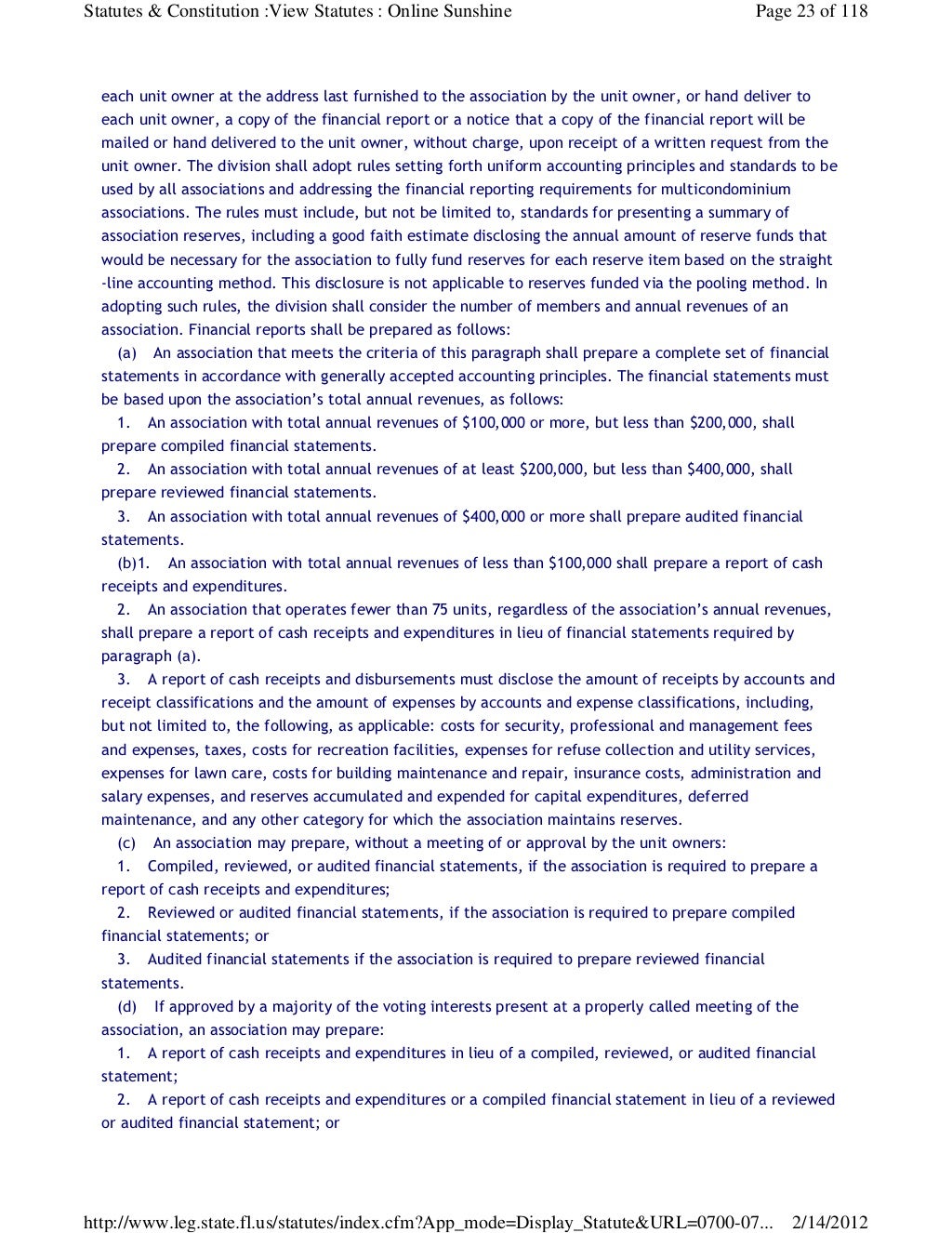 Statutes & Constitution :View Statutes : Online Sunshine

Page 23 of 118

each unit owner at the address last furnished to the association by the unit owner, or hand deliver to each unit owner, a copy of the financial report or a notice that a copy of the financial report will be mailed or hand delivered to the unit owner, without charge, upon receipt of a written request from the unit owner. The division shall adopt rules setting forth uniform accounting principles and standards to be used by all associations and addressing the financial reporting requirements for multicondominium associations. The rules must include, but not be limited to, standards for presenting a summary of association reserves, including a good faith estimate disclosing the annual amount of reserve funds that would be necessary for the association to fully fund reserves for each reserve item based on the straight -line accounting method. This disclosure is not applicable to reserves funded via the pooling method. In adopting such rules, the division shall consider the number of members and annual revenues of an association. Financial reports shall be prepared as follows:

(a) An association that meets the criteria of this paragraph shall prepare a complete set of financial statements in accordance with generally accepted accounting principles. The financial statements must be based upon the association's total annual revenues, as follows:

1. An association with total annual revenues of \$100,000 or more, but less than \$200,000, shall prepare compiled financial statements.

2. An association with total annual revenues of at least \$200,000, but less than \$400,000, shall prepare reviewed financial statements.

3. An association with total annual revenues of \$400,000 or more shall prepare audited financial statements.

(b)1. An association with total annual revenues of less than \$100,000 shall prepare a report of cash receipts and expenditures.

2. An association that operates fewer than 75 units, regardless of the association's annual revenues, shall prepare a report of cash receipts and expenditures in lieu of financial statements required by paragraph (a).

3. A report of cash receipts and disbursements must disclose the amount of receipts by accounts and receipt classifications and the amount of expenses by accounts and expense classifications, including, but not limited to, the following, as applicable: costs for security, professional and management fees and expenses, taxes, costs for recreation facilities, expenses for refuse collection and utility services, expenses for lawn care, costs for building maintenance and repair, insurance costs, administration and salary expenses, and reserves accumulated and expended for capital expenditures, deferred maintenance, and any other category for which the association maintains reserves.

(c) An association may prepare, without a meeting of or approval by the unit owners:

1. Compiled, reviewed, or audited financial statements, if the association is required to prepare a report of cash receipts and expenditures;

2. Reviewed or audited financial statements, if the association is required to prepare compiled financial statements; or

3. Audited financial statements if the association is required to prepare reviewed financial statements.

(d) If approved by a majority of the voting interests present at a properly called meeting of the association, an association may prepare:

1. A report of cash receipts and expenditures in lieu of a compiled, reviewed, or audited financial statement;

2. A report of cash receipts and expenditures or a compiled financial statement in lieu of a reviewed or audited financial statement; or

http://www.leg.state.fl.us/statutes/index.cfm?App_mode=Display_Statute&URL=0700-07... 2/14/2012